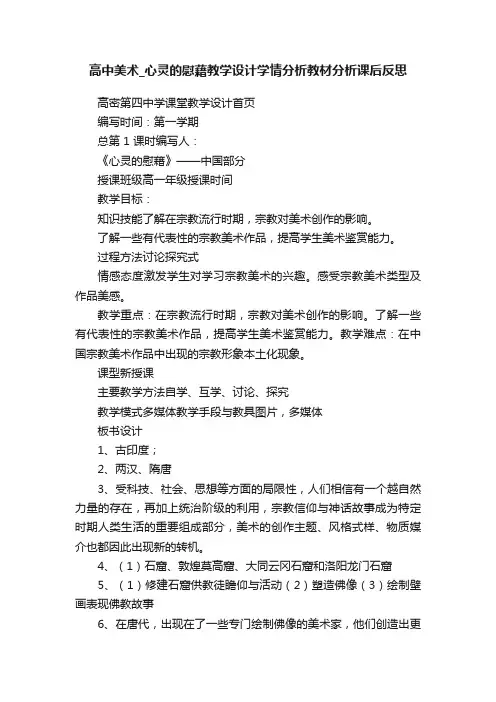 高中美术_心灵的慰藉教学设计学情分析教材分析课后反思

高密第四中学课堂教学设计首页

编写时间：第一学期

总第 1 课时编写人：

《心灵的慰藉》——中国部分

授课班级高一年级授课时间

教学目标：

知识技能了解在宗教流行时期，宗教对美术创作的影响。

了解一些有代表性的宗教美术作品，提高学生美术鉴赏能力。

过程方法讨论探究式

情感态度激发学生对学习宗教美术的兴趣。感受宗教美术类型及作品美感。

教学重点：在宗教流行时期，宗教对美术创作的影响。了解一些有代表性的宗教美术作品，提高学生美术鉴赏能力。教学难点：在中国宗教美术作品中出现的宗教形象本土化现象。

课型新授课

主要教学方法自学、互学、讨论、探究

教学模式多媒体教学手段与教具图片，多媒体

板书设计

1、古印度；

2、两汉、隋唐

3、受科技、社会、思想等方面的局限性，人们相信有一个越自然力量的存在，再加上统治阶级的利用，宗教信仰与神话故事成为特定时期人类生活的重要组成部分，美术的创作主题、风格式样、物质媒介也都因此出现新的转机。

4、（1）石窟、敦煌莫高窟、大同云冈石窟和洛阳龙门石窟

5、（1）修建石窟供教徒瞻仰与活动（2）塑造佛像（3）绘制壁画表现佛教故事

6、在唐代，出现在了一些专门绘制佛像的美术家，他们创造出更